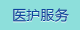 医护服务